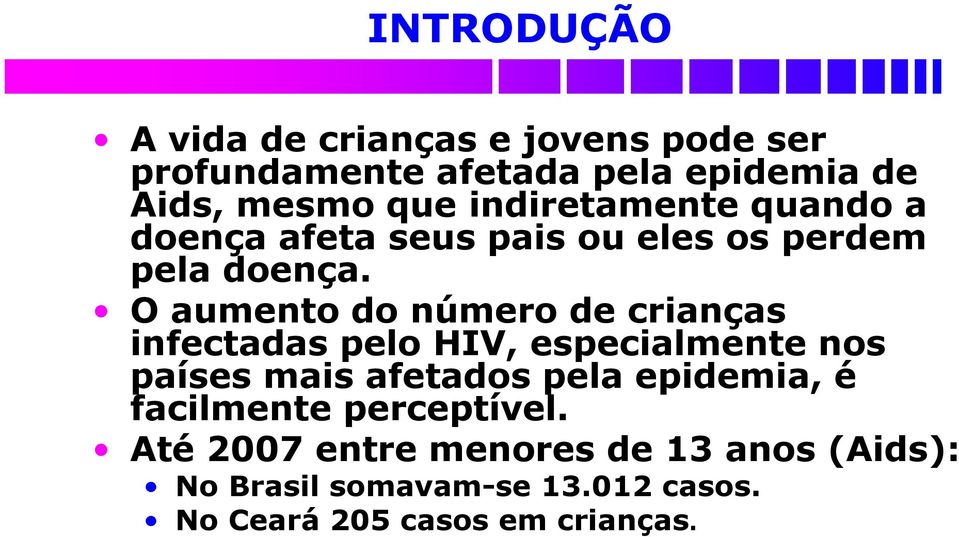 INTRODUÇÃO

• A vida de crianças e jovens pode ser profundamente afetada pela epidemia de Aids, mesmo que indiretamente quando a doença afeta seus pais ou eles os perdem pela doença.
• O aumento do número de crianças infectadas pelo HIV, especialmente nos países mais afetados pela epidemia, é facilmente perceptível.
• Até 2007 entre menores de 13 anos (Aids):
  • No Brasil somavam-se 13.012 casos.
  • No Ceará 205 casos em crianças.